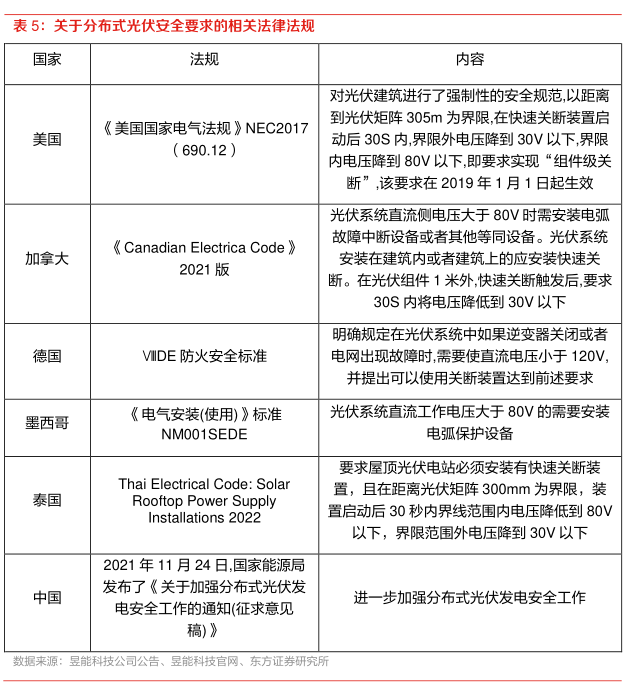 表 5：关于分布式光伏安全要求的相关法律法规

| 国家 | 法规 | 内容 |
|---|---|---|
| 美国 | 《美国国家电气法规》NEC2017（690.12） | 对光伏建筑进行了强制性的安全规范,以距离到光伏矩阵 305m 为界限,在快速关断装置启动后 30S 内,界限外电压降到 30V 以下,界限内电压降到 80V 以下,即要求实现“组件级关断”,该要求在 2019 年 1 月 1 日起生效 |
| 加拿大 | 《Canadian Electrica Code》2021 版 | 光伏系统直流侧电压大于 80V 时需安装电弧故障中断设备或者其他等同设备。光伏系统安装在建筑内或者建筑上的应安装快速关断。在光伏组件 1 米外,快速关断触发后,要求 30S 内将电压降低到 30V 以下 |
| 德国 | VIIDE 防火安全标准 | 明确规定在光伏系统中如果逆变器关闭或者电网出现故障时,需要使直流电压小于 120V,并提出可以使用关断装置达到前述要求 |
| 墨西哥 | 《电气安装(使用)》标准 NM001SEDE | 光伏系统直流工作电压大于 80V 的需要安装电弧保护设备 |
| 泰国 | Thai Electrical Code: Solar Rooftop Power Supply Installations 2022 | 要求屋顶光伏电站必须安装有快速关断装置，且在距离光伏矩阵 300mm 为界限，装置启动后 30 秒内界线范围内电压降低到 80V 以下，界限范围外电压降到 30V 以下 |
| 中国 | 2021 年 11 月 24 日,国家能源局发布了《关于加强分布式光伏发电安全工作的通知(征求意见稿)》 | 进一步加强分布式光伏发电安全工作 |

数据来源：昱能科技公司公告、昱能科技官网、东方证券研究所